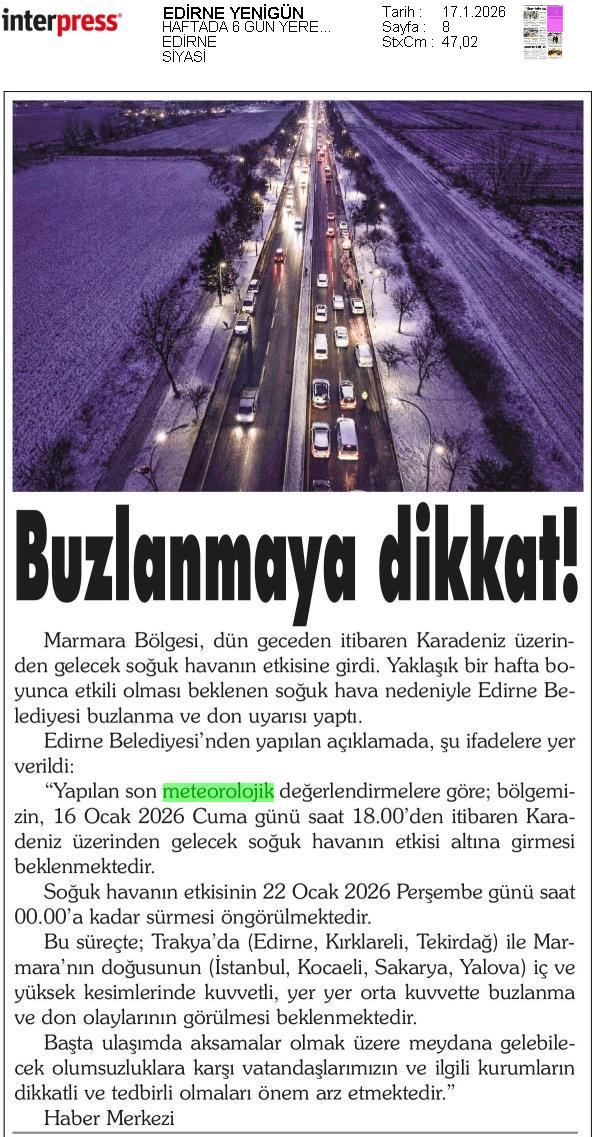 interpress

EDİRNE YENİGÜN
HAFTADA 6 GÜN YERE...
EDİRNE
SİYASİ

Tarih : 17.1.2026
Sayfa : 8
StxCm : 47,02

Buzlanmaya dikkat!

Marmara Bölgesi, dün geceden itibaren Karadeniz üzerinden gelecek soğuk havanın etkisine girdi. Yaklaşık bir hafta boyunca etkili olması beklenen soğuk hava nedeniyle Edirne Belediyesi buzlanma ve don uyarısı yaptı.

Edirne Belediyesi'nden yapılan açıklamada, şu ifadelere yer verildi:

"Yapılan son meteorolojik değerlendirmelere göre; bölgemizin, 16 Ocak 2026 Cuma günü saat 18.00'den itibaren Karadeniz üzerinden gelecek soğuk havanın etkisi altına girmesi beklenmektedir.

Soğuk havanın etkisinin 22 Ocak 2026 Perşembe günü saat 00.00'a kadar sürmesi öngörülmektedir.

Bu süreçte; Trakya'da (Edirne, Kırklareli, Tekirdağ) ile Marmara'nın doğusunun (İstanbul, Kocaeli, Sakarya, Yalova) iç ve yüksek kesimlerinde kuvvetli, yer yer orta kuvvette buzlanma ve don olaylarının görülmesi beklenmektedir.

Başta ulaşımda aksamalar olmak üzere meydana gelebilecek olumsuzluklara karşı vatandaşlarımızın ve ilgili kurumların dikkatli ve tedbirli olmaları önem arz etmektedir."

Haber Merkezi